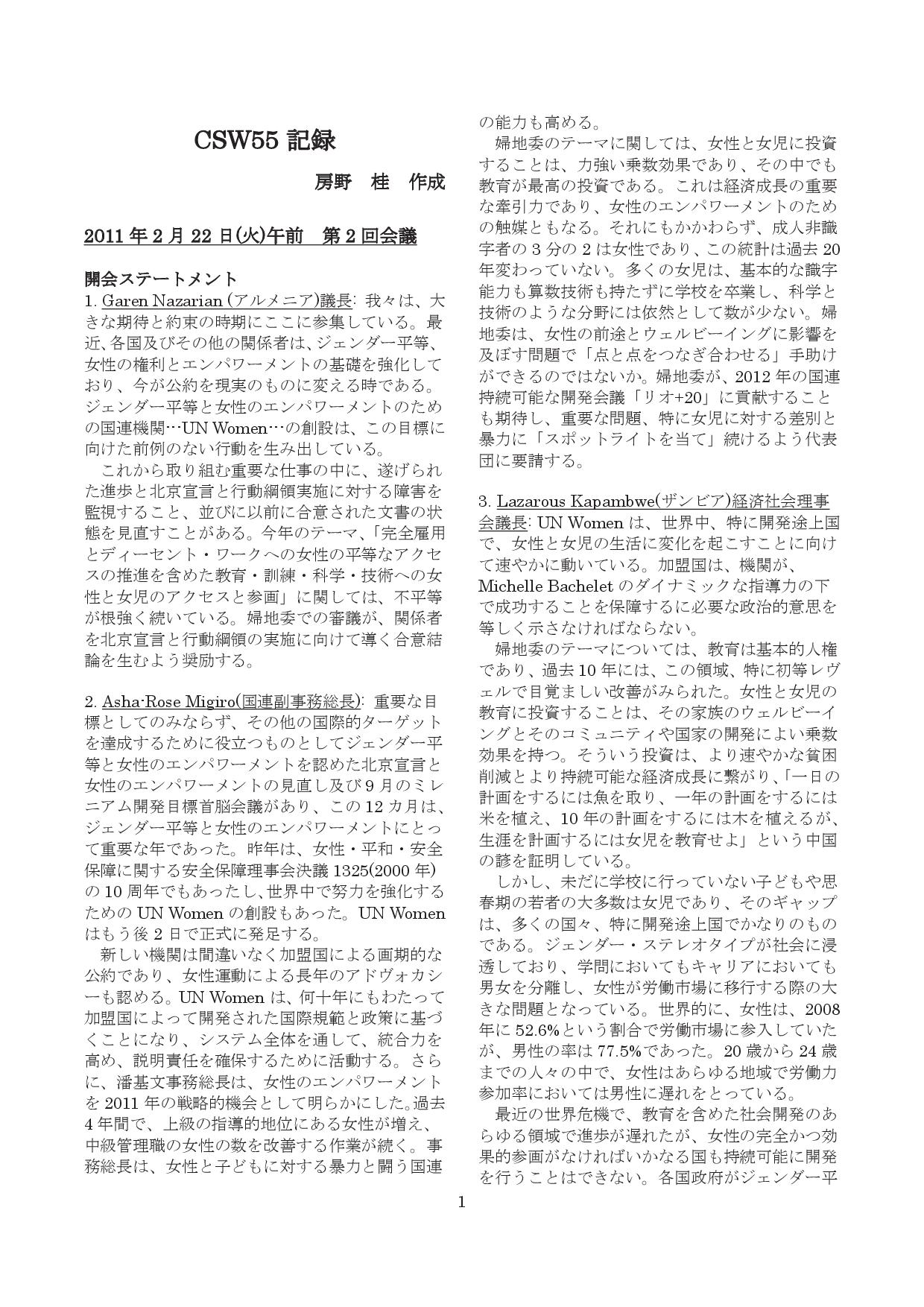 CSW55 記録

房野　桂　作成

2011 年 2 月 22 日(火)午前　第 2 回会議

開会ステートメント
1. Garen Nazarian (アルメニア)議長: 我々は、大きな期待と約束の時期にここに参集している。最近、各国及びその他の関係者は、ジェンダー平等、女性の権利とエンパワーメントの基礎を強化しており、今が公約を現実のものに変える時である。ジェンダー平等と女性のエンパワーメントのための国連機関…UN Women…の創設は、この目標に向けた前例のない行動を生み出している。
これから取り組む重要な仕事の中に、遂げられた進歩と北京宣言と行動綱領実施に対する障害を監視すること、並びに以前に合意された文書の状態を見直すことがある。今年のテーマ、「完全雇用とディーセント・ワークへの女性の平等なアクセスの推進を含めた教育・訓練・科学・技術への女性と女児のアクセスと参画」に関しては、不平等が根強く続いている。婦地委での審議が、関係者を北京宣言と行動綱領の実施に向けて導く合意結論を生むよう奨励する。

2. Asha-Rose Migiro(国連副事務総長): 重要な目標としてのみならず、その他の国際的ターゲットを達成するために役立つものとしてジェンダー平等と女性のエンパワーメントを認めた北京宣言と女性のエンパワーメントの見直し及び 9 月のミレニアム開発目標首脳会議があり、この 12 カ月は、ジェンダー平等と女性のエンパワーメントにとって重要な年であった。昨年は、女性・平和・安全保障に関する安全保障理事会決議 1325(2000 年)の 10 周年でもあったし、世界中で努力を強化するための UN Women の創設もあった。UN Women はもう後 2 日で正式に発足する。
新しい機関は間違いなく加盟国による画期的な公約であり、女性運動による長年のアドヴォカシーも認める。UN Women は、何十年にもわたって加盟国によって開発された国際規範と政策に基づくことになり、システム全体を通して、統合力を高め、説明責任を確保するために活動する。さらに、潘基文事務総長は、女性のエンパワーメントを 2011 年の戦略的機会として明らかにした。過去 4 年間で、上級の指導的地位にある女性が増え、中級管理職の女性の数を改善する作業が続く。事務総長は、女性と子どもに対する暴力と闘う国連の能力も高める。
婦地委のテーマに関しては、女性と女児に投資することは、力強い乗数効果であり、その中でも教育が最高の投資である。これは経済成長の重要な牽引力であり、女性のエンパワーメントのための触媒ともなる。それにもかかわらず、成人非識字者の 3 分の 2 は女性であり、この統計は過去 20 年変わっていない。多くの女児は、基本的な識字能力も算数技術も持たずに学校を卒業し、科学と技術のような分野には依然として数が少ない。婦地委は、女性の前途とウェルビーイングに影響を及ぼす問題で「点と点をつなぎ合わせる」手助けができるのではないか。婦地委が、2012 年の国連持続可能な開発会議「リオ+20」に貢献することも期待し、重要な問題、特に女児に対する差別と暴力に「スポットライトを当て」続けるよう代表団に要請する。

3. Lazarous Kapambwe(ザンビア)経済社会理事会議長: UN Women は、世界中、特に開発途上国で、女性と女児の生活に変化を起こすことに向けて速やかに動いている。加盟国は、機関が、Michelle Bachelet のダイナミックな指導力の下で成功することを保障するに必要な政治的意思を等しく示さなければならない。
婦地委のテーマについては、教育は基本的人権であり、過去 10 年には、この領域、特に初等レヴェルで目覚ましい改善がみられた。女性と女児の教育に投資することは、その家族のウェルビーイングとそのコミュニティや国家の開発によい乗数効果を持つ。そういう投資は、より速やかな貧困削減とより持続可能な経済成長に繋がり、「一日の計画をするには魚を取り、一年の計画をするには米を植え、10 年の計画をするには木を植えるが、生涯を計画するには女児を教育せよ」という中国の諺を証明している。
しかし、未だに学校に行っていない子どもや思春期の若者の大多数は女児であり、そのギャップは、多くの国々、特に開発途上国でかなりのものである。ジェンダー・ステレオタイプが社会に浸透しており、学問においてもキャリアにおいても男女を分離し、女性が労働市場に移行する際の大きな問題となっている。世界的に、女性は、2008 年に 52.6%という割合で労働市場に参入していたが、男性の率は 77.5%であった。20 歳から 24 歳までの人々の中で、女性はあらゆる地域で労働力参加率においては男性に遅れをとっている。
最近の世界危機で、教育を含めた社会開発のあらゆる領域で進歩が遅れたが、女性の完全かつ効果的参画がなければいかなる国も持続可能に開発を行うことはできない。各国政府がジェンダー平

1